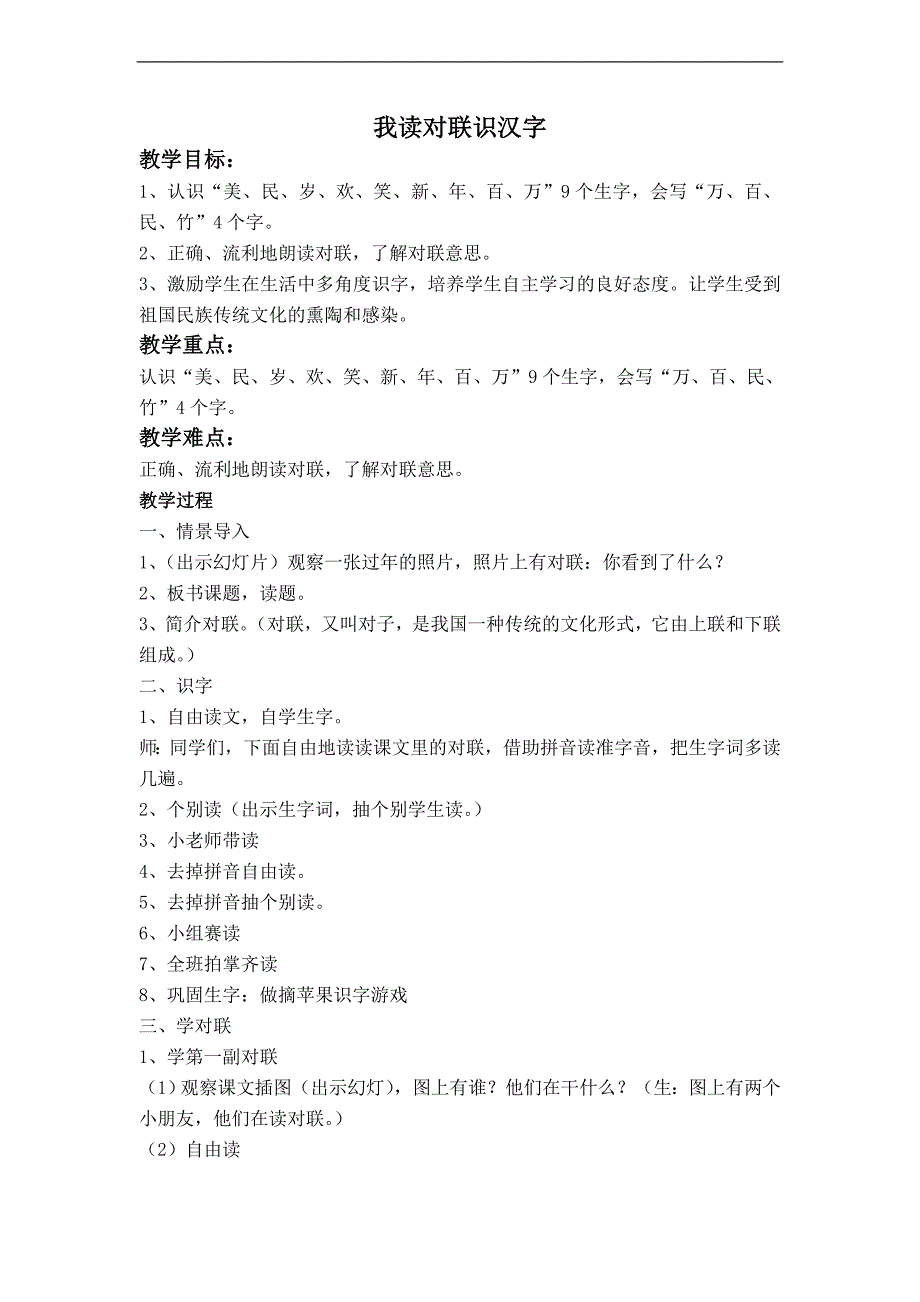 我读对联识汉字

教学目标：

1、认识“美、民、岁、欢、笑、新、年、百、万”9个生字，会写“万、百、民、竹”4个字。

2、正确、流利地朗读对联，了解对联意思。

3、激励学生在生活中多角度识字，培养学生自主学习的良好态度。让学生受到祖国民族传统文化的熏陶和感染。

教学重点：

认识“美、民、岁、欢、笑、新、年、百、万”9个生字，会写“万、百、民、竹”4个字。

教学难点：

正确、流利地朗读对联，了解对联意思。

教学过程

一、情景导入

1、（出示幻灯片）观察一张过年的照片，照片上有对联：你看到了什么？

2、板书课题，读题。

3、简介对联。（对联，又叫对子，是我国一种传统的文化形式，它由上联和下联组成。）

二、识字

1、自由读文，自学生字。

师：同学们，下面自由地读读课文里的对联，借助拼音读准字音，把生字词多读几遍。

2、个别读（出示生字词，抽个别学生读。）

3、小老师带读

4、去掉拼音自由读。

5、去掉拼音抽个别读。

6、小组赛读

7、全班拍掌齐读

8、巩固生字：做摘苹果识字游戏

三、学对联

1、学第一副对联

（1）观察课文插图（出示幻灯），图上有谁？他们在干什么？（生：图上有两个小朋友，他们在读对联。）

（2）自由读